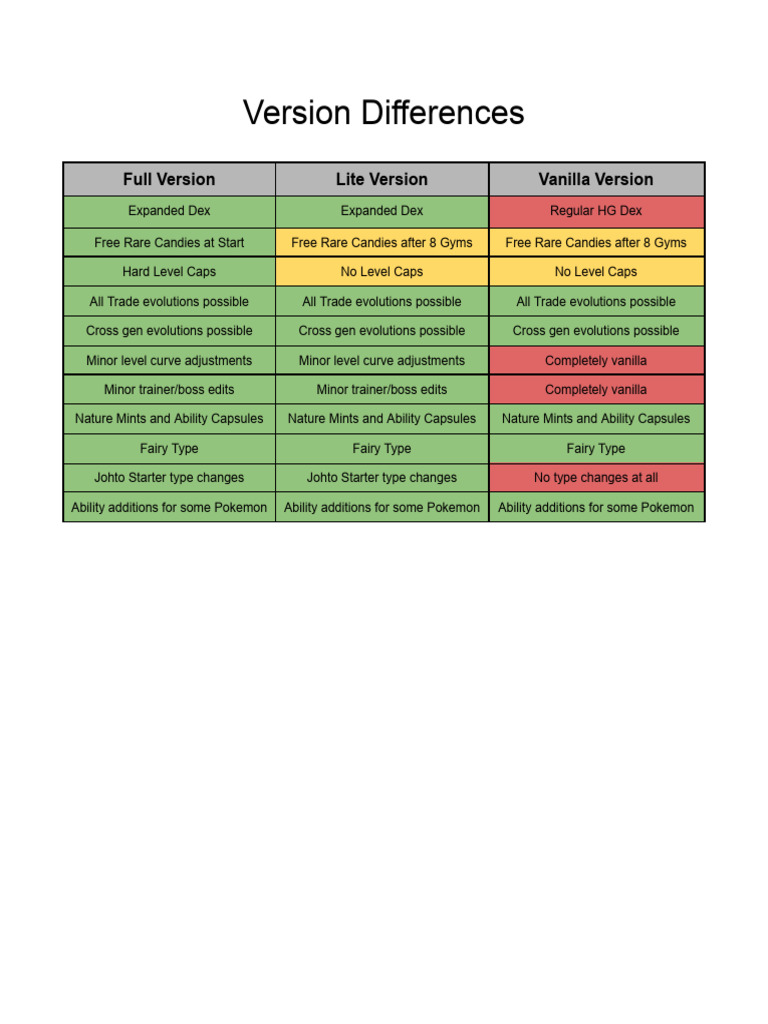 Version Differences

| Full Version | Lite Version | Vanilla Version |
|---|---|---|
| Expanded Dex | Expanded Dex | Regular HG Dex |
| Free Rare Candies at Start | Free Rare Candies after 8 Gyms | Free Rare Candies after 8 Gyms |
| Hard Level Caps | No Level Caps | No Level Caps |
| All Trade evolutions possible | All Trade evolutions possible | All Trade evolutions possible |
| Cross gen evolutions possible | Cross gen evolutions possible | Cross gen evolutions possible |
| Minor level curve adjustments | Minor level curve adjustments | Completely vanilla |
| Minor trainer/boss edits | Minor trainer/boss edits | Completely vanilla |
| Nature Mints and Ability Capsules | Nature Mints and Ability Capsules | Nature Mints and Ability Capsules |
| Fairy Type | Fairy Type | Fairy Type |
| Johto Starter type changes | Johto Starter type changes | No type changes at all |
| Ability additions for some Pokemon | Ability additions for some Pokemon | Ability additions for some Pokemon |